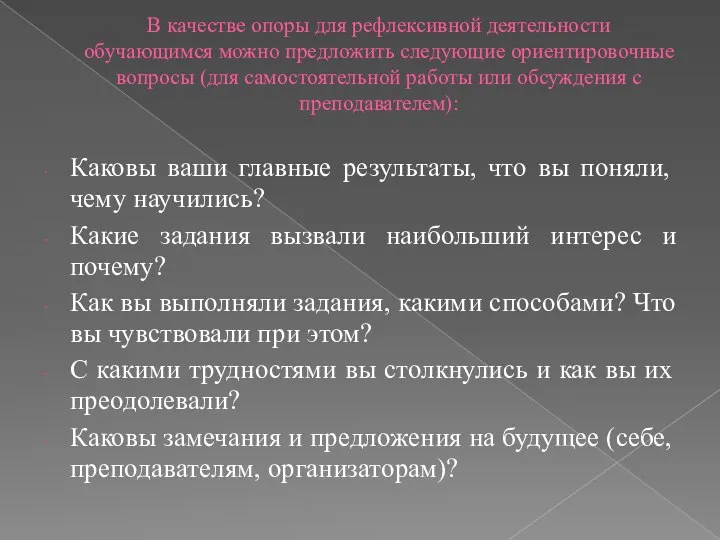 В качестве опоры для рефлексивной деятельности обучающимся можно предложить следующие ориентировочные вопросы (для самостоятельной работы или обсуждения с преподавателем):

Каковы ваши главные результаты, что вы поняли, чему научились?

Какие задания вызвали наибольший интерес и почему?

Как вы выполняли задания, какими способами? Что вы чувствовали при этом?

С какими трудностями вы столкнулись и как вы их преодолевали?

Каковы замечания и предложения на будущее (себе, преподавателям, организаторам)?